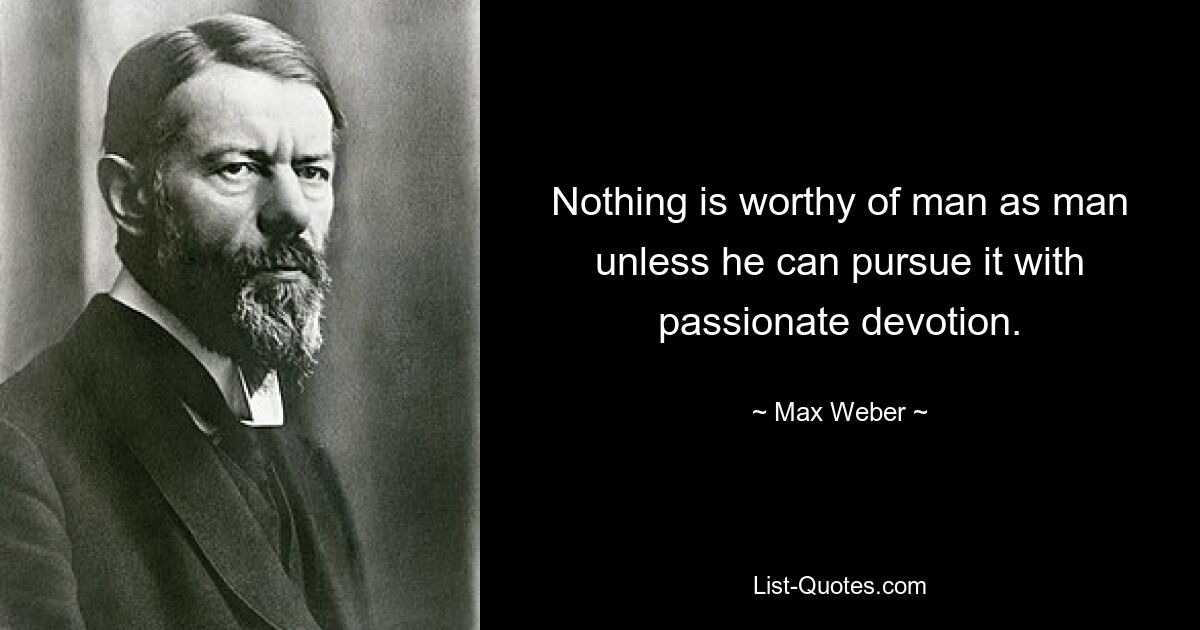 Nothing is worthy of man as man unless he can pursue it with passionate devotion.

~ Max Weber ~

List-Quotes.com